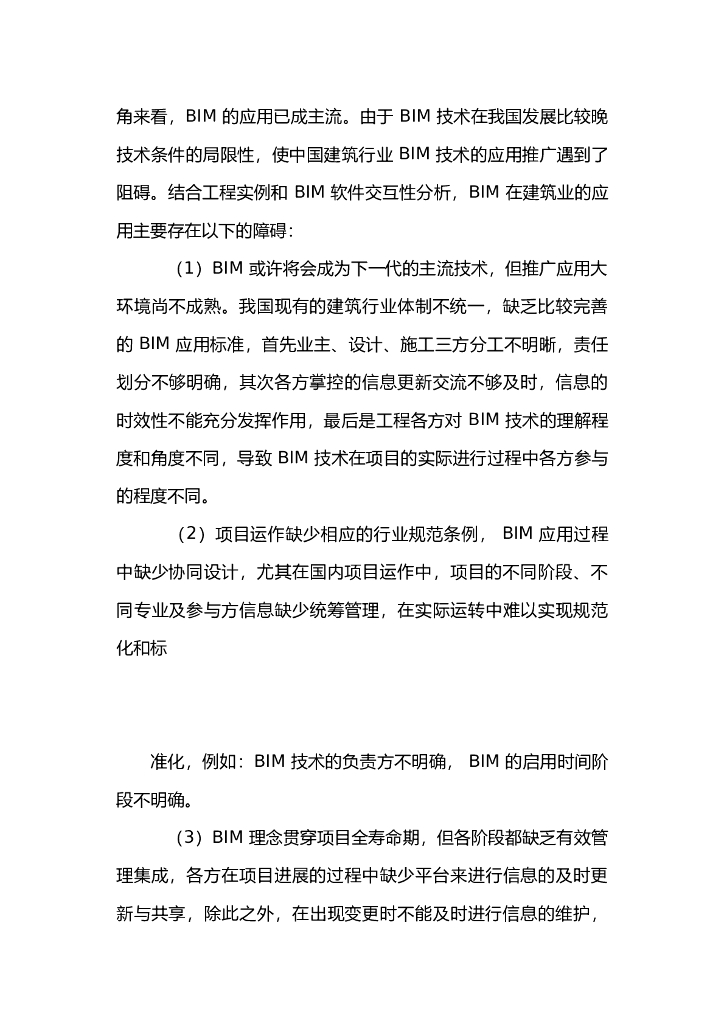 角来看，BIM 的应用已成主流。由于 BIM 技术在我国发展比较晚技术条件的局限性，使中国建筑行业 BIM 技术的应用推广遇到了阻碍。结合工程实例和 BIM 软件交互性分析，BIM 在建筑业的应用主要存在以下的障碍：

（1）BIM 或许将会成为下一代的主流技术，但推广应用大环境尚不成熟。我国现有的建筑行业体制不统一，缺乏比较完善的 BIM 应用标准，首先业主、设计、施工三方分工不明晰，责任划分不够明确，其次各方掌控的信息更新交流不够及时，信息的时效性不能充分发挥作用，最后是工程各方对 BIM 技术的理解程度和角度不同，导致 BIM 技术在项目的实际进行过程中各方参与的程度不同。

（2）项目运作缺少相应的行业规范条例， BIM 应用过程中缺少协同设计，尤其在国内项目运作中，项目的不同阶段、不同专业及参与方信息缺少统筹管理，在实际运转中难以实现规范化和标

准化，例如：BIM 技术的负责方不明确， BIM 的启用时间阶段不明确。

（3）BIM 理念贯穿项目全寿命期，但各阶段都缺乏有效管理集成，各方在项目进展的过程中缺少平台来进行信息的及时更新与共享，除此之外，在出现变更时不能及时进行信息的维护，